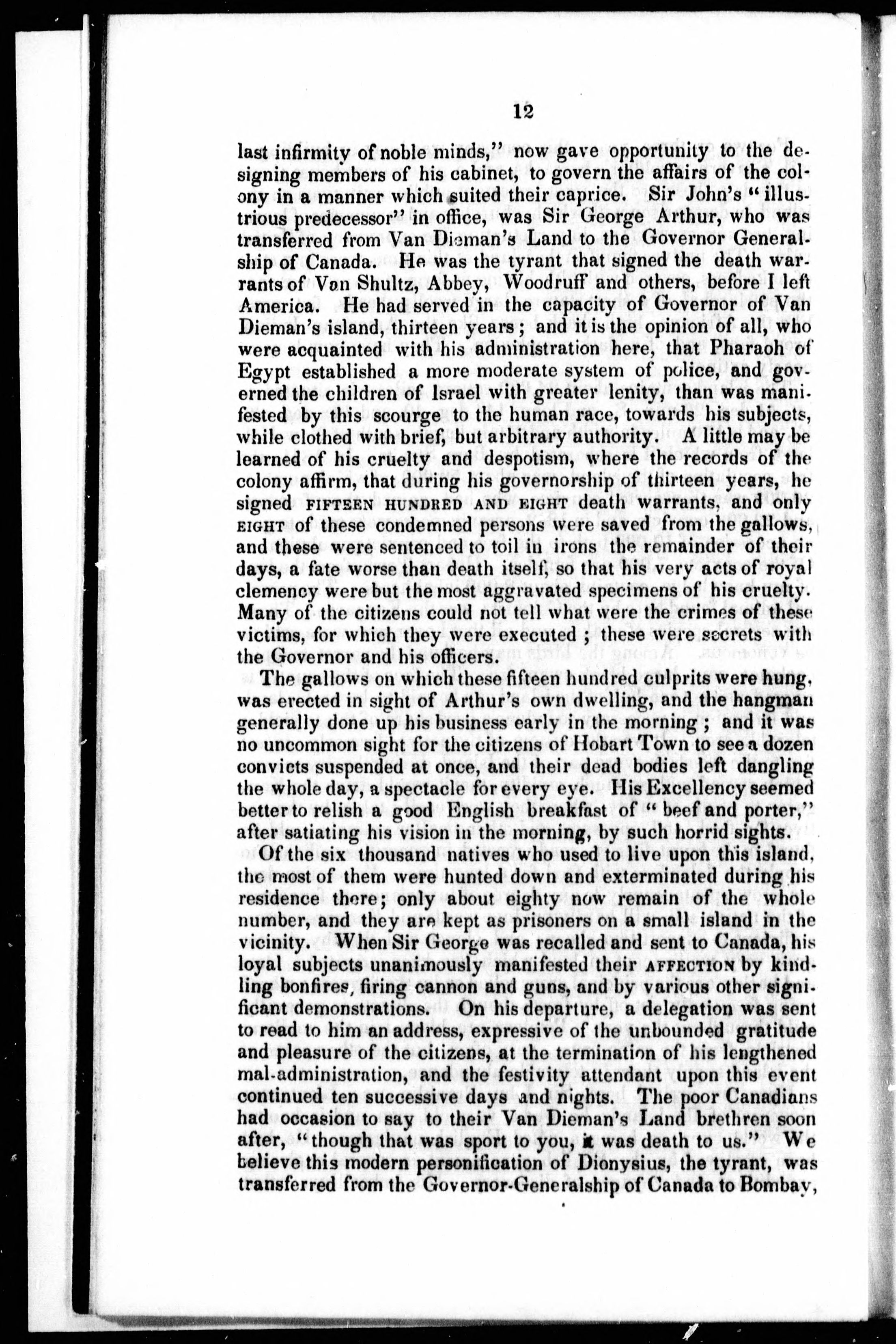 12

last infirmity of noble minds," now gave opportunity to the designing members of his cabinet, to govern the affairs of the colony in a manner which suited their caprice. Sir John's "illustrious predecessor" in office, was Sir George Arthur, who was transferred from Van Dieman's Land to the Governor Generalship of Canada. He was the tyrant that signed the death warrants of Von Shultz, Abbey, Woodruff and others, before I left America. He had served in the capacity of Governor of Van Dieman's island, thirteen years; and it is the opinion of all, who were acquainted with his administration here, that Pharaoh of Egypt established a more moderate system of police, and governed the children of Israel with greater lenity, than was manifested by this scourge to the human race, towards his subjects, while clothed with brief, but arbitrary authority. A little may be learned of his cruelty and despotism, where the records of the colony affirm, that during his governorship of thirteen years, he signed FIFTEEN HUNDRED AND EIGHT death warrants, and only EIGHT of these condemned persons were saved from the gallows, and these were sentenced to toil in irons the remainder of their days, a fate worse than death itself, so that his very acts of royal clemency were but the most aggravated specimens of his cruelty. Many of the citizens could not tell what were the crimes of these victims, for which they were executed; these were secrets with the Governor and his officers.

The gallows on which these fifteen hundred culprits were hung, was erected in sight of Arthur's own dwelling, and the hangman generally done up his business early in the morning; and it was no uncommon sight for the citizens of Hobart Town to see a dozen convicts suspended at once, and their dead bodies left dangling the whole day, a spectacle for every eye. His Excellency seemed better to relish a good English breakfast of "beef and porter," after satiating his vision in the morning, by such horrid sights.

Of the six thousand natives who used to live upon this island, the most of them were hunted down and exterminated during his residence there; only about eighty now remain of the whole number, and they are kept as prisoners on a small island in the vicinity. When Sir George was recalled and sent to Canada, his loyal subjects unanimously manifested their AFFECTION by kindling bonfires, firing cannon and guns, and by various other significant demonstrations. On his departure, a delegation was sent to read to him an address, expressive of the unbounded gratitude and pleasure of the citizens, at the termination of his lengthened mal-administration, and the festivity attendant upon this event continued ten successive days and nights. The poor Canadians had occasion to say to their Van Dieman's Land brethren soon after, "though that was sport to you, it was death to us." We believe this modern personification of Dionysius, the tyrant, was transferred from the Governor-Generalship of Canada to Bombay,